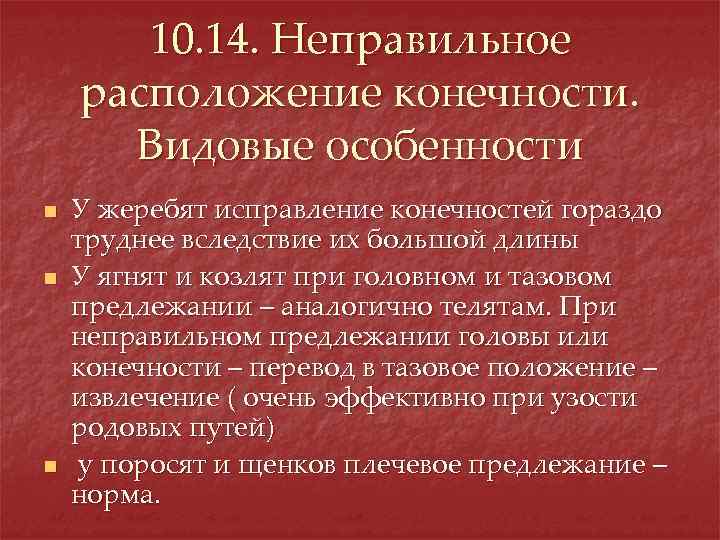 10.14. Неправильное расположение конечности. Видовые особенности

У жеребят исправление конечностей гораздо труднее вследствие их большой длины

У ягнят и козлят при головном и тазовом предлежании – аналогично телятам. При неправильном предлежании головы или конечности – перевод в тазовое положение – извлечение ( очень эффективно при узости родовых путей)

 у поросят и щенков плечевое предлежание – норма.